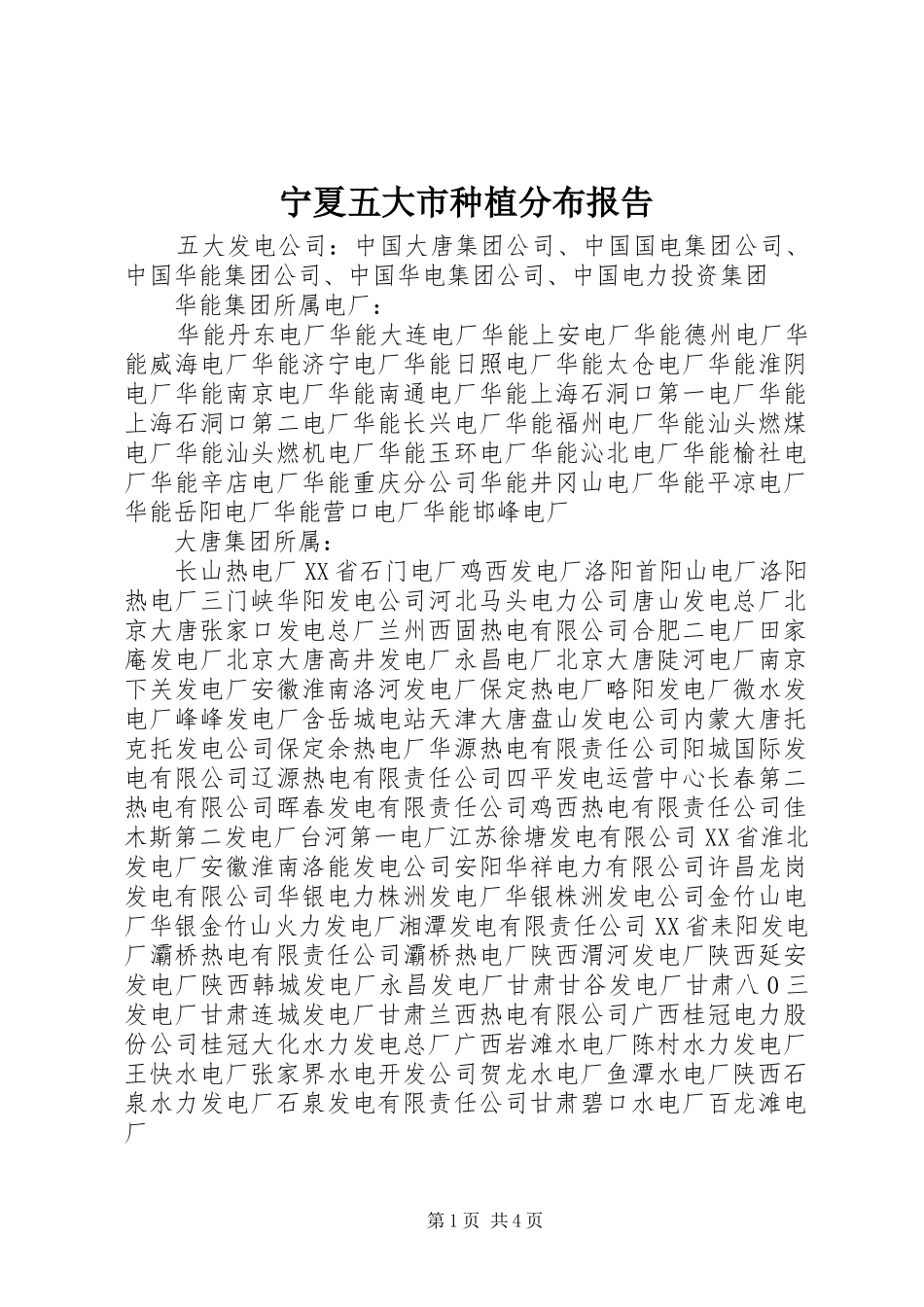 宁夏五大市种植分布报告

五大发电公司：中国大唐集团公司、中国国电集团公司、中国华能集团公司、中国华电集团公司、中国电力投资集团

华能集团所属电厂：

华能丹东电厂华能大连电厂华能上安电厂华能德州电厂华能威海电厂华能济宁电厂华能日照电厂华能太仓电厂华能淮阴电厂华能南京电厂华能南通电厂华能上海石洞口第一电厂华能上海石洞口第二电厂华能长兴电厂华能福州电厂华能汕头燃煤电厂华能汕头燃机电厂华能玉环电厂华能沁北电厂华能榆社电厂华能辛店电厂华能重庆分公司华能井冈山电厂华能平凉电厂华能岳阳电厂华能营口电厂华能邯峰电厂

大唐集团所属：

长山热电厂XX省石门电厂鸡西发电厂洛阳首阳山电厂洛阳热电厂三门峡华阳发电公司河北马头电力公司唐山发电总厂北京大唐张家口发电总厂兰州西固热电有限公司合肥二电厂田家庵发电厂北京大唐高井发电厂永昌电厂北京大唐陡河电厂南京下关发电厂安徽淮南洛河发电厂保定热电厂略阳发电厂微水发电厂峰峰发电厂含岳城电站天津大唐盘山发电公司内蒙大唐托克托发电公司保定余热电厂华源热电有限责任公司阳城国际发电有限公司辽源热电有限责任公司四平发电运营中心长春第二热电有限公司晖春发电有限责任公司鸡西热电有限责任公司佳木斯第二发电厂台河第一电厂江苏徐塘发电有限公司XX省淮北发电厂安徽淮南洛能发电公司安阳华祥电力有限公司许昌龙岗发电有限公司华银电力株洲发电厂华银株洲发电公司金竹山电厂华银金竹山火力发电厂湘潭发电有限责任公司XX省耒阳发电厂灞桥热电有限责任公司灞桥热电厂陕西渭河发电厂陕西延安发电厂陕西韩城发电厂永昌发电厂甘肃甘谷发电厂甘肃八０三发电厂甘肃连城发电厂甘肃兰西热电有限公司广西桂冠电力股份公司桂冠大化水力发电总厂广西岩滩水电厂陈村水力发电厂王快水电厂张家界水电开发公司贺龙水电厂鱼潭水电厂陕西石泉水力发电厂石泉发电有限责任公司甘肃碧口水电厂百龙滩电厂

第1页 共4页